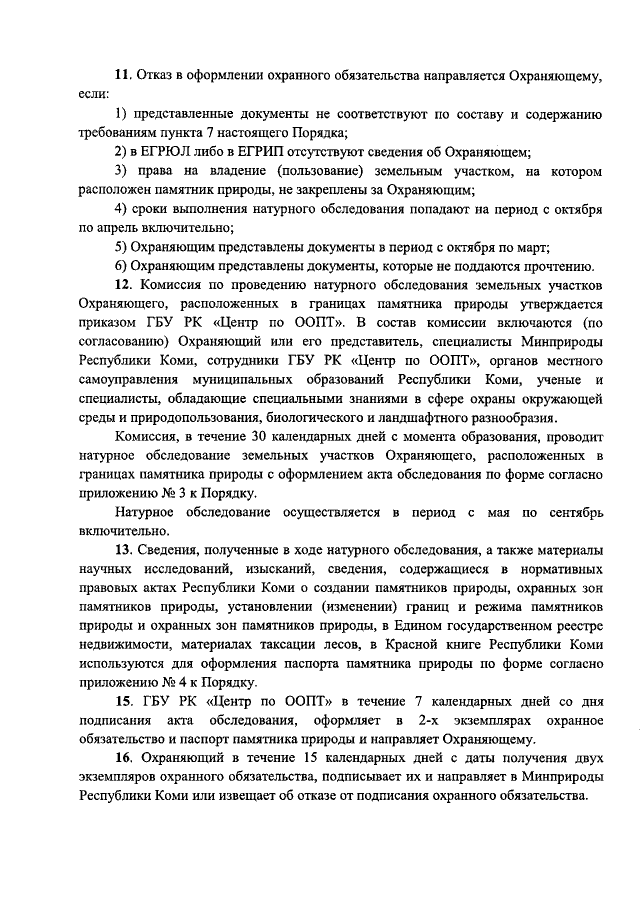 11. Отказ в оформлении охранного обязательства направляется Охраняющему, если:

1) представленные документы не соответствуют по составу и содержанию требованиям пункта 7 настоящего Порядка;

2) в ЕГРЮЛ либо в ЕГРИП отсутствуют сведения об Охраняющем;

3) права на владение (пользование) земельным участком, на котором расположен памятник природы, не закреплены за Охраняющим;

4) сроки выполнения натурного обследования попадают на период с октября по апрель включительно;

5) Охраняющим представлены документы в период с октября по март;

6) Охраняющим представлены документы, которые не поддаются прочтению.

12. Комиссия по проведению натурного обследования земельных участков Охраняющего, расположенных в границах памятника природы утверждается приказом ГБУ РК «Центр по ООПТ». В состав комиссии включаются (по согласованию) Охраняющий или его представитель, специалисты Минприроды Республики Коми, сотрудники ГБУ РК «Центр по ООПТ», органов местного самоуправления муниципальных образований Республики Коми, ученые и специалисты, обладающие специальными знаниями в сфере охраны окружающей среды и природопользования, биологического и ландшафтного разнообразия.

Комиссия, в течение 30 календарных дней с момента образования, проводит натурное обследование земельных участков Охраняющего, расположенных в границах памятника природы с оформлением акта обследования по форме согласно приложению № 3 к Порядку.

Натурное обследование осуществляется в период с мая по сентябрь включительно.

13. Сведения, полученные в ходе натурного обследования, а также материалы научных исследований, изысканий, сведения, содержащиеся в нормативных правовых актах Республики Коми о создании памятников природы, охранных зон памятников природы, установлении (изменении) границ и режима памятников природы и охранных зон памятников природы, в Едином государственном реестре недвижимости, материалах таксации лесов, в Красной книге Республики Коми используются для оформления паспорта памятника природы по форме согласно приложению № 4 к Порядку.

15. ГБУ РК «Центр по ООПТ» в течение 7 календарных дней со дня подписания акта обследования, оформляет в 2-х экземплярах охранное обязательство и паспорт памятника природы и направляет Охраняющему.

16. Охраняющий в течение 15 календарных дней с даты получения двух экземпляров охранного обязательства, подписывает их и направляет в Минприроды Республики Коми или извещает об отказе от подписания охранного обязательства.